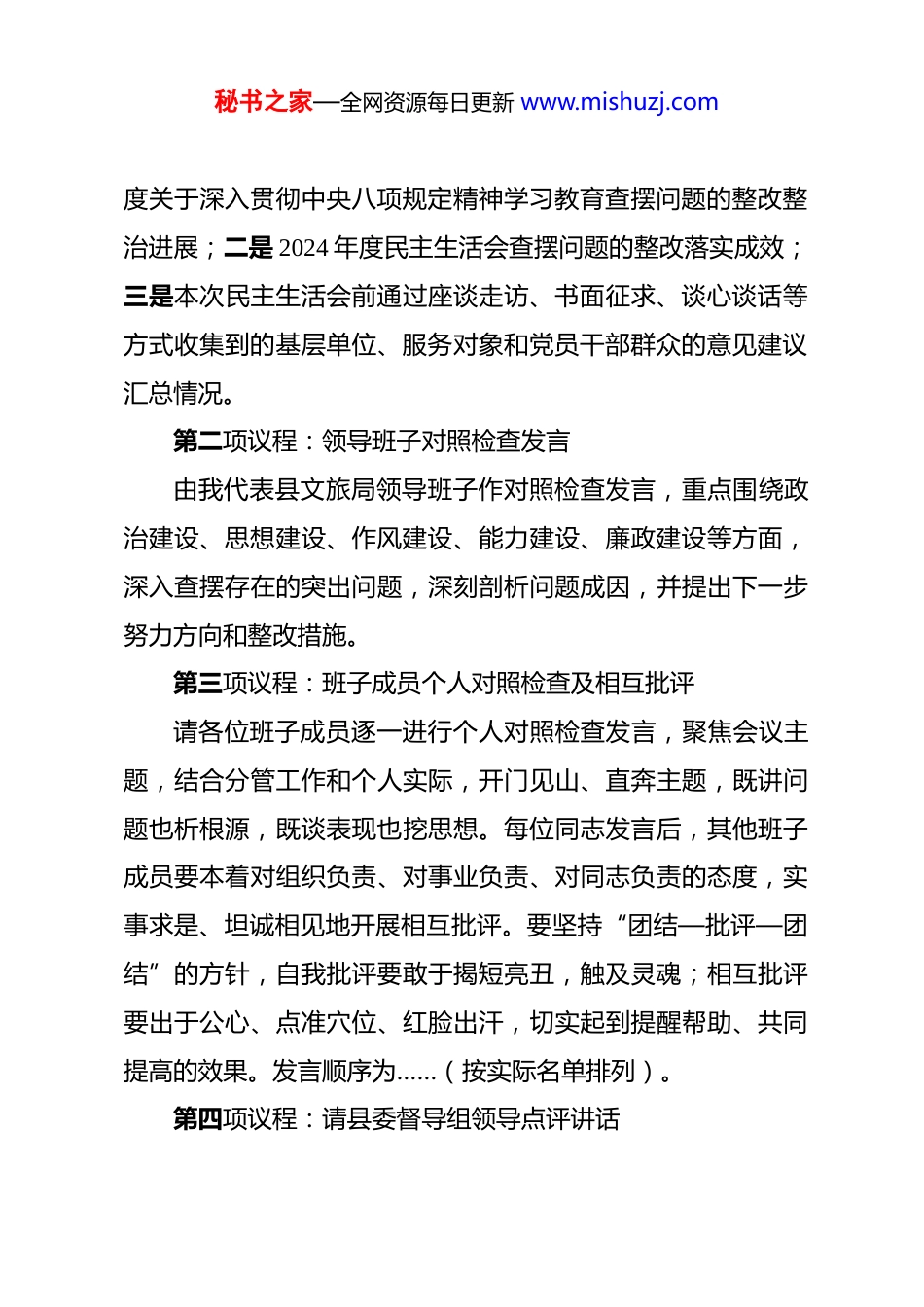 秘书之家—全网资源每日更新 www.mishuzj.com

度关于深入贯彻中央八项规定精神学习教育查摆问题的整改整治进展；二是 2024 年度民主生活会查摆问题的整改落实成效；三是本次民主生活会前通过座谈走访、书面征求、谈心谈话等方式收集到的基层单位、服务对象和党员干部群众的意见建议汇总情况。

第二项议程：领导班子对照检查发言

由我代表县文旅局领导班子作对照检查发言，重点围绕政治建设、思想建设、作风建设、能力建设、廉政建设等方面，深入查摆存在的突出问题，深刻剖析问题成因，并提出下一步努力方向和整改措施。

第三项议程：班子成员个人对照检查及相互批评

请各位班子成员逐一进行个人对照检查发言，聚焦会议主题，结合分管工作和个人实际，开门见山、直奔主题，既讲问题也析根源，既谈表现也挖思想。每位同志发言后，其他班子成员要本着对组织负责、对事业负责、对同志负责的态度，实事求是、坦诚相见地开展相互批评。要坚持“团结—批评—团结”的方针，自我批评要敢于揭短亮丑，触及灵魂；相互批评要出于公心、点准穴位、红脸出汗，切实起到提醒帮助、共同提高的效果。发言顺序为……（按实际名单排列）。

第四项议程：请县委督导组领导点评讲话